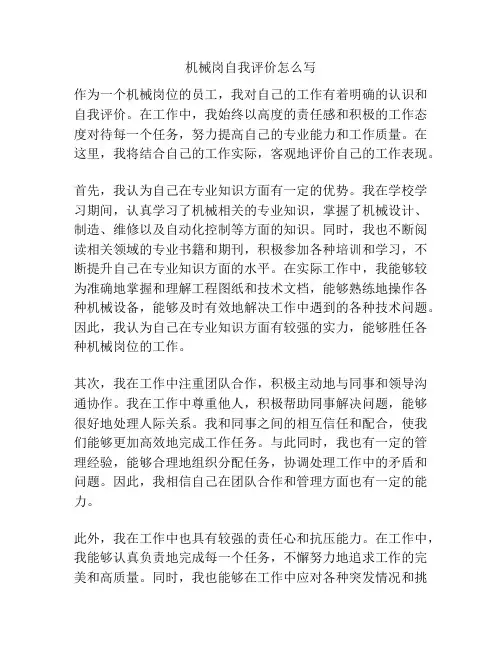 机械岗自我评价怎么写

作为一个机械岗位的员工，我对自己的工作有着明确的认识和自我评价。在工作中，我始终以高度的责任感和积极的工作态度对待每一个任务，努力提高自己的专业能力和工作质量。在这里，我将结合自己的工作实际，客观地评价自己的工作表现。

首先，我认为自己在专业知识方面有一定的优势。我在学校学习期间，认真学习了机械相关的专业知识，掌握了机械设计、制造、维修以及自动化控制等方面的知识。同时，我也不断阅读相关领域的专业书籍和期刊，积极参加各种培训和学习，不断提升自己在专业知识方面的水平。在实际工作中，我能够较为准确地掌握和理解工程图纸和技术文档，能够熟练地操作各种机械设备，能够及时有效地解决工作中遇到的各种技术问题。因此，我认为自己在专业知识方面有较强的实力，能够胜任各种机械岗位的工作。

其次，我在工作中注重团队合作，积极主动地与同事和领导沟通协作。我在工作中尊重他人，积极帮助同事解决问题，能够很好地处理人际关系。我和同事之间的相互信任和配合，使我们能够更加高效地完成工作任务。与此同时，我也有一定的管理经验，能够合理地组织分配任务，协调处理工作中的矛盾和问题。因此，我相信自己在团队合作和管理方面也有一定的能力。

此外，我在工作中也具有较强的责任心和抗压能力。在工作中，我能够认真负责地完成每一个任务，不懈努力地追求工作的完美和高质量。同时，我也能够在工作中应对各种突发情况和挑